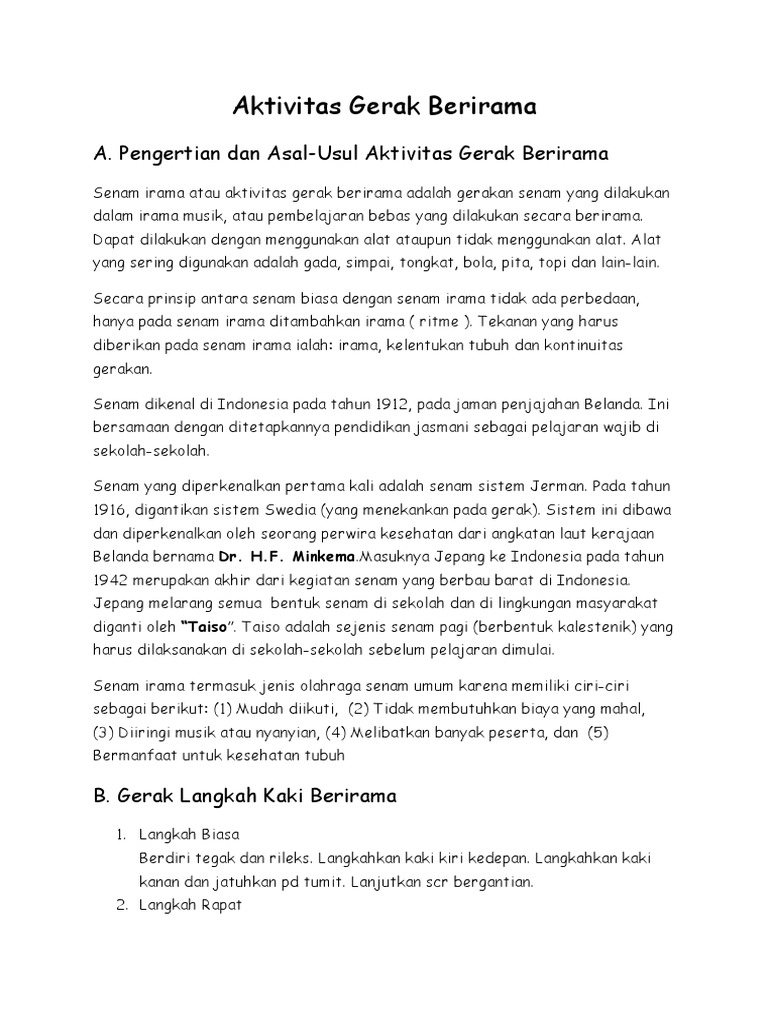 Aktivitas Gerak Berirama

A. Pengertian dan Asal-Usul Aktivitas Gerak Berirama

Senam irama atau aktivitas gerak berirama adalah gerakan senam yang dilakukan dalam irama musik, atau pembelajaran bebas yang dilakukan secara berirama. Dapat dilakukan dengan menggunakan alat ataupun tidak menggunakan alat. Alat yang sering digunakan adalah gada, simpai, tongkat, bola, pita, topi dan lain-lain.

Secara prinsip antara senam biasa dengan senam irama tidak ada perbedaan, hanya pada senam irama ditambahkan irama ( ritme ). Tekanan yang harus diberikan pada senam irama ialah: irama, kelentukan tubuh dan kontinuitas gerakan.

Senam dikenal di Indonesia pada tahun 1912, pada jaman penjajahan Belanda. Ini bersamaan dengan ditetapkannya pendidikan jasmani sebagai pelajaran wajib di sekolah-sekolah.

Senam yang diperkenalkan pertama kali adalah senam sistem Jerman. Pada tahun 1916, digantikan sistem Swedia (yang menekankan pada gerak). Sistem ini dibawa dan diperkenalkan oleh seorang perwira kesehatan dari angkatan laut kerajaan Belanda bernama Dr. H.F. Minkema.Masuknya Jepang ke Indonesia pada tahun 1942 merupakan akhir dari kegiatan senam yang berbau barat di Indonesia. Jepang melarang semua bentuk senam di sekolah dan di lingkungan masyarakat diganti oleh "Taiso". Taiso adalah sejenis senam pagi (berbentuk kalestenik) yang harus dilaksanakan di sekolah-sekolah sebelum pelajaran dimulai.

Senam irama termasuk jenis olahraga senam umum karena memiliki ciri-ciri sebagai berikut: (1) Mudah diikuti, (2) Tidak membutuhkan biaya yang mahal, (3) Diiringi musik atau nyanyian, (4) Melibatkan banyak peserta, dan (5) Bermanfaat untuk kesehatan tubuh

B. Gerak Langkah Kaki Berirama

1. Langkah Biasa
Berdiri tegak dan rileks. Langkahkan kaki kiri kedepan. Langkahkan kaki kanan dan jatuhkan pd tumit. Lanjutkan scr bergantian.
2. Langkah Rapat